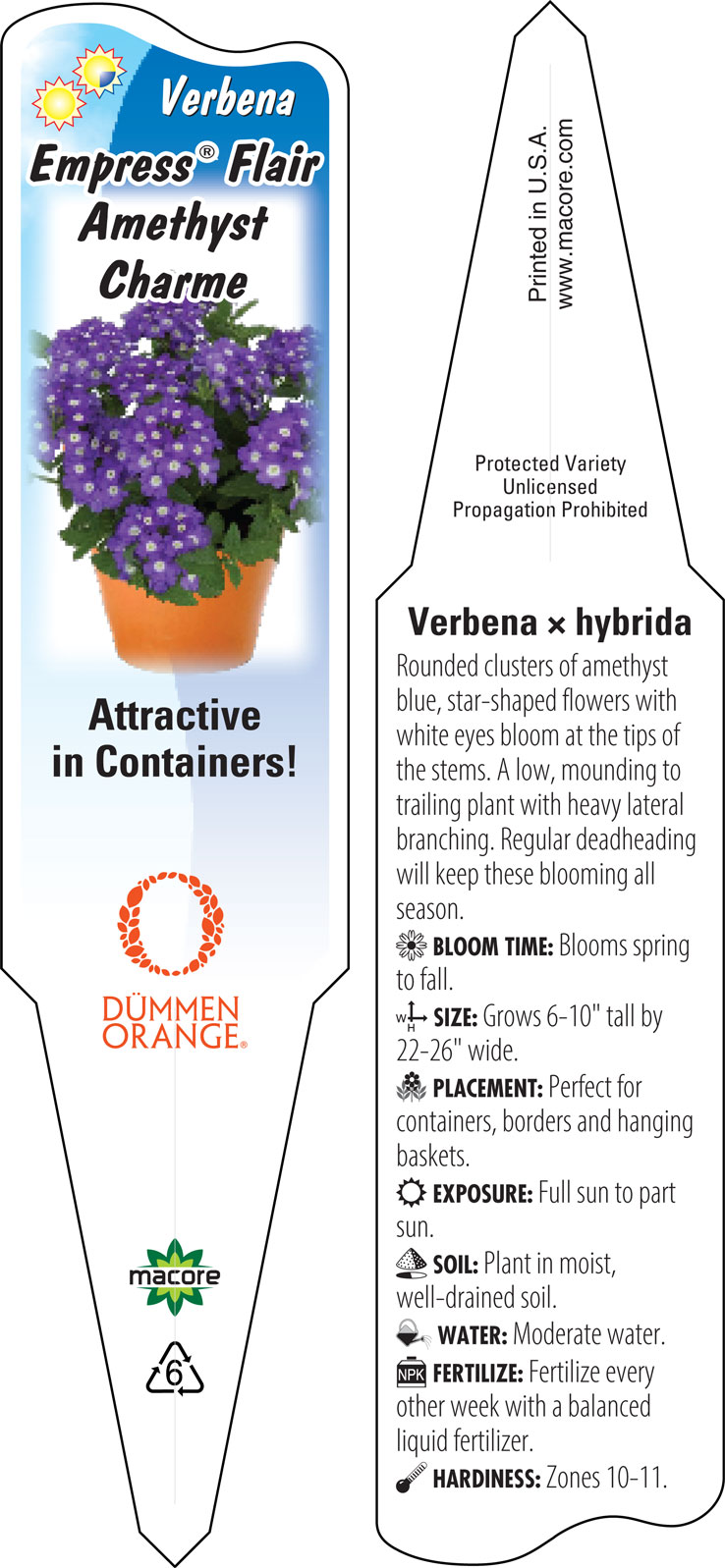 Verbena
Empress® Flair
Amethyst
Charme

Attractive in Containers!

DÜMMEN ORANGE®

macore

6

Printed in U.S.A.
www.macore.com

Protected Variety
Unlicensed
Propagation Prohibited

Verbena × hybrida

Rounded clusters of amethyst blue, star-shaped flowers with white eyes bloom at the tips of the stems. A low, mounding to trailing plant with heavy lateral branching. Regular deadheading will keep these blooming all season.

BLOOM TIME: Blooms spring to fall.

W H SIZE: Grows 6-10" tall by 22-26" wide.

PLACEMENT: Perfect for containers, borders and hanging baskets.

EXPOSURE: Full sun to part sun.

SOIL: Plant in moist, well-drained soil.

WATER: Moderate water.

NPK FERTILIZE: Fertilize every other week with a balanced liquid fertilizer.

HARDINESS: Zones 10-11.